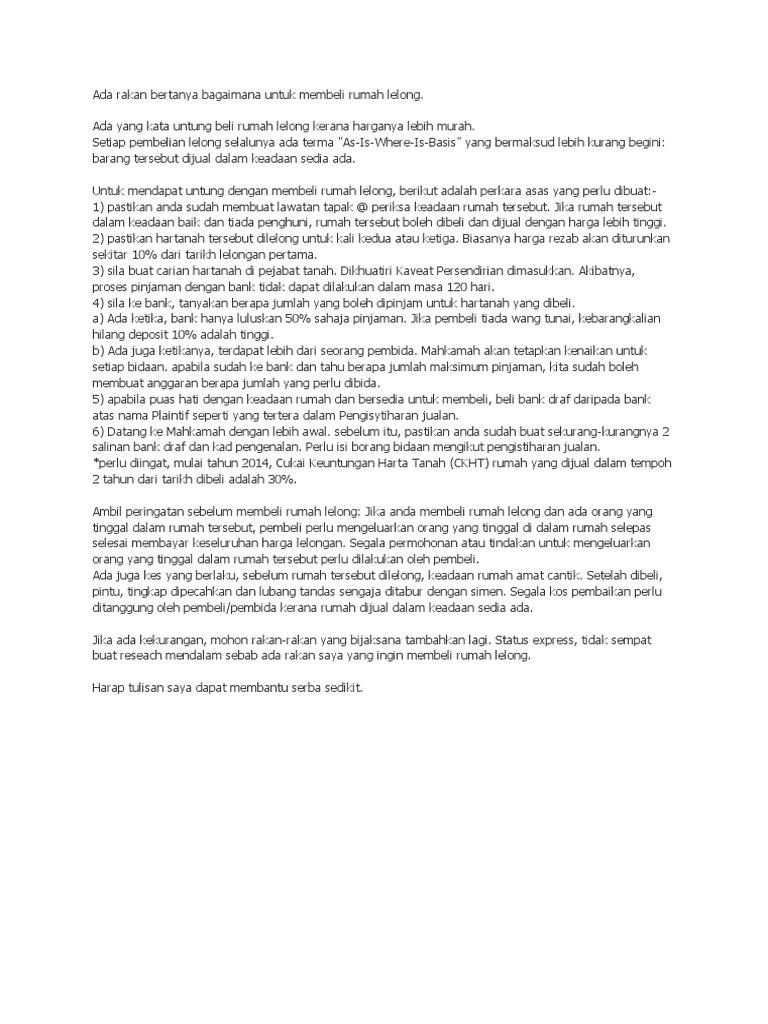 Ada rakan bertanya bagaimana untuk membeli rumah lelong.

Ada yang kata untung beli rumah lelong kerana harganya lebih murah.
Setiap pembelian lelong selalunya ada terma "As-Is-Where-Is-Basis" yang bermaksud lebih kurang begini: barang tersebut dijual dalam keadaan sedia ada.

Untuk mendapat untung dengan membeli rumah lelong, berikut adalah perkara asas yang perlu dibuat:-
1) pastikan anda sudah membuat lawatan tapak @ periksa keadaan rumah tersebut. Jika rumah tersebut dalam keadaan baik dan tiada penghuni, rumah tersebut boleh dibeli dan dijual dengan harga lebih tinggi.
2) pastikan hartanah tersebut dilelong untuk kali kedua atau ketiga. Biasanya harga rezab akan diturunkan sekitar 10% dari tarikh lelongan pertama.
3) sila buat carian hartanah di pejabat tanah. Dikhuatiri Kaveat Persendirian dimasukkan. Akibatnya, proses pinjaman dengan bank tidak dapat dilakukan dalam masa 120 hari.
4) sila ke bank, tanyakan berapa jumlah yang boleh dipinjam untuk hartanah yang dibeli.
a) Ada ketika, bank hanya luluskan 50% sahaja pinjaman. Jika pembeli tiada wang tunai, kebarangkalian hilang deposit 10% adalah tinggi.
b) Ada juga ketikanya, terdapat lebih dari seorang pembida. Mahkamah akan tetapkan kenaikan untuk setiap bidaan. apabila sudah ke bank dan tahu berapa jumlah maksimum pinjaman, kita sudah boleh membuat anggaran berapa jumlah yang perlu dibida.
5) apabila puas hati dengan keadaan rumah dan bersedia untuk membeli, beli bank draf daripada bank atas nama Plaintif seperti yang tertera dalam Pengisytiharan jualan.
6) Datang ke Mahkamah dengan lebih awal. sebelum itu, pastikan anda sudah buat sekurang-kurangnya 2 salinan bank draf dan kad pengenalan. Perlu isi borang bidaan mengikut pengistiharan jualan.
*perlu diingat, mulai tahun 2014, Cukai Keuntungan Harta Tanah (CKHT) rumah yang dijual dalam tempoh 2 tahun dari tarikh dibeli adalah 30%.

Ambil peringatan sebelum membeli rumah lelong: Jika anda membeli rumah lelong dan ada orang yang tinggal dalam rumah tersebut, pembeli perlu mengeluarkan orang yang tinggal di dalam rumah selepas selesai membayar keseluruhan harga lelongan. Segala permohonan atau tindakan untuk mengeluarkan orang yang tinggal dalam rumah tersebut perlu dilakukan oleh pembeli.
Ada juga kes yang berlaku, sebelum rumah tersebut dilelong, keadaan rumah amat cantik. Setelah dibeli, pintu, tingkap dipecahkan dan lubang tandas sengaja ditabur dengan simen. Segala kos pembaikan perlu ditanggung oleh pembeli/pembida kerana rumah dijual dalam keadaan sedia ada.

Jika ada kekurangan, mohon rakan-rakan yang bijaksana tambahkan lagi. Status express, tidak sempat buat reseach mendalam sebab ada rakan saya yang ingin membeli rumah lelong.

Harap tulisan saya dapat membantu serba sedikit.